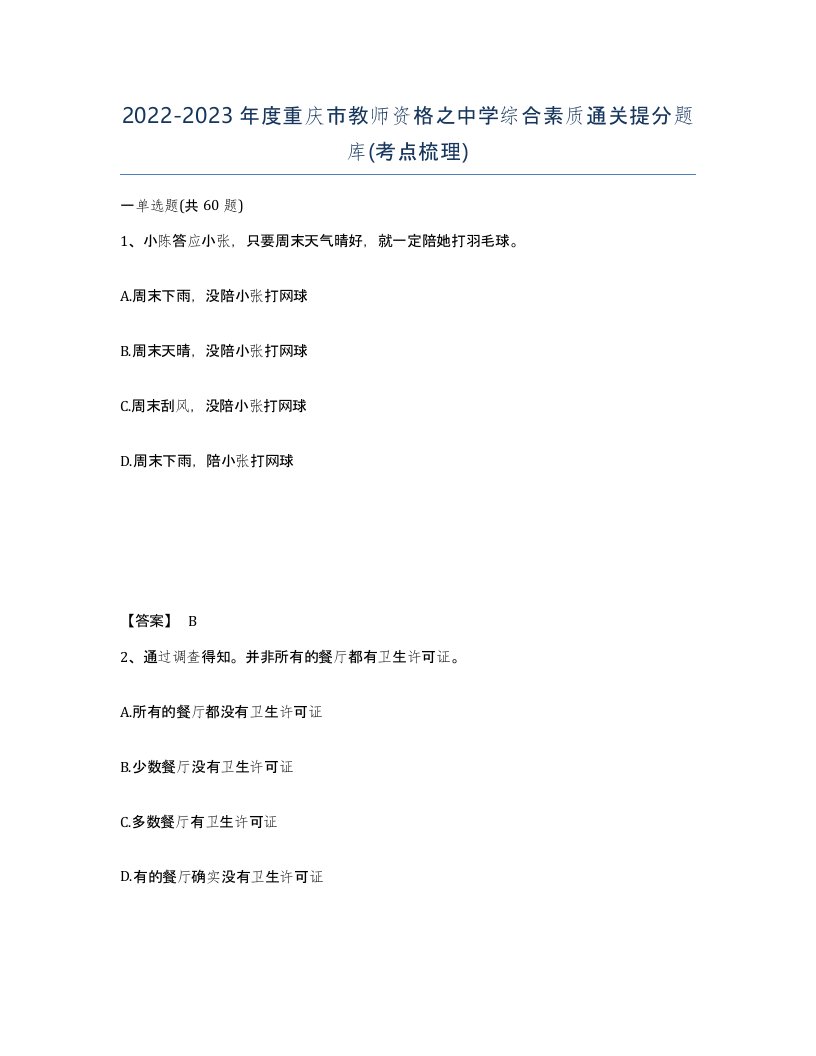 2022-2023年度重庆市教师资格之中学综合素质通关提分题库(考点梳理)

一单选题(共 60 题)

1、小陈答应小张，只要周末天气晴好，就一定陪她打羽毛球。

A.周末下雨，没陪小张打网球

B.周末天晴，没陪小张打网球

C.周末刮风，没陪小张打网球

D.周末下雨，陪小张打网球

【答案】 B

2、通过调查得知。并非所有的餐厅都有卫生许可证。

A.所有的餐厅都没有卫生许可证

B.少数餐厅没有卫生许可证

C.多数餐厅有卫生许可证

D.有的餐厅确实没有卫生许可证